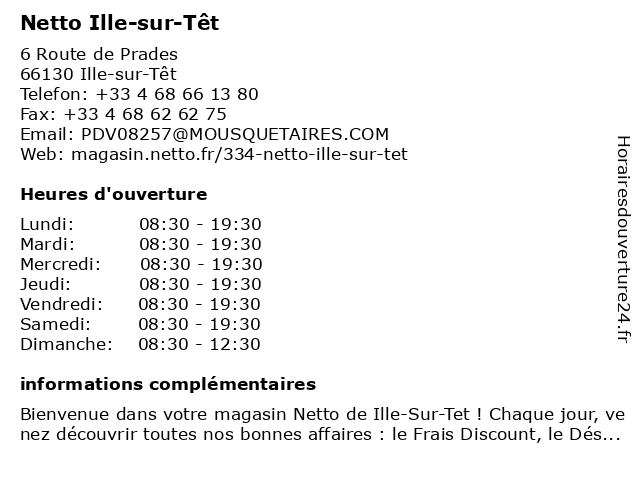 Netto Ille-sur-Têt

6 Route de Prades
66130 Ille-sur-Têt
Telefon: +33 4 68 66 13 80
Fax: +33 4 68 62 62 75
Email: PDV08257@MOUSQUETAIRES.COM
Web: magasin.netto.fr/334-netto-ille-sur-tet

Heures d'ouverture

| | |
|---|---|
| Lundi: | 08:30 - 19:30 |
| Mardi: | 08:30 - 19:30 |
| Mercredi: | 08:30 - 19:30 |
| Jeudi: | 08:30 - 19:30 |
| Vendredi: | 08:30 - 19:30 |
| Samedi: | 08:30 - 19:30 |
| Dimanche: | 08:30 - 12:30 |

informations complémentaires

Bienvenue dans votre magasin Netto de Ille-Sur-Tet ! Chaque jour, venez découvrir toutes nos bonnes affaires : le Frais Discount, le Dés...

Horairesdouverture24.fr